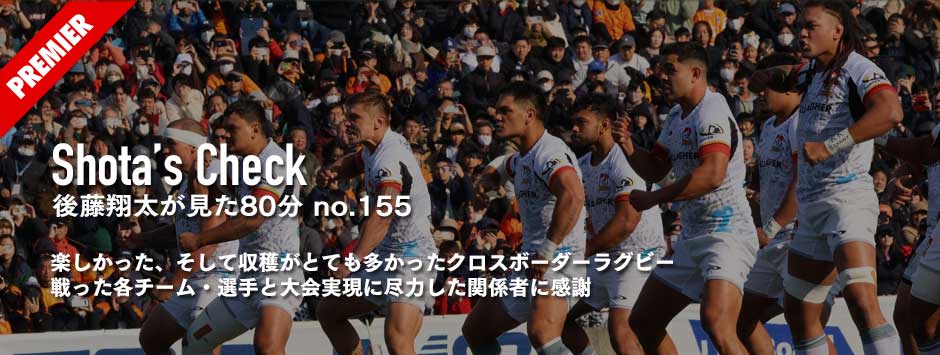 PREMIER

Shota's Check
後藤翔太が見た80分 no.155

楽しかった、そして収穫がとても多かったクロスボーダーラグビー
戦った各チーム・選手と大会実現に尽力した関係者に感謝